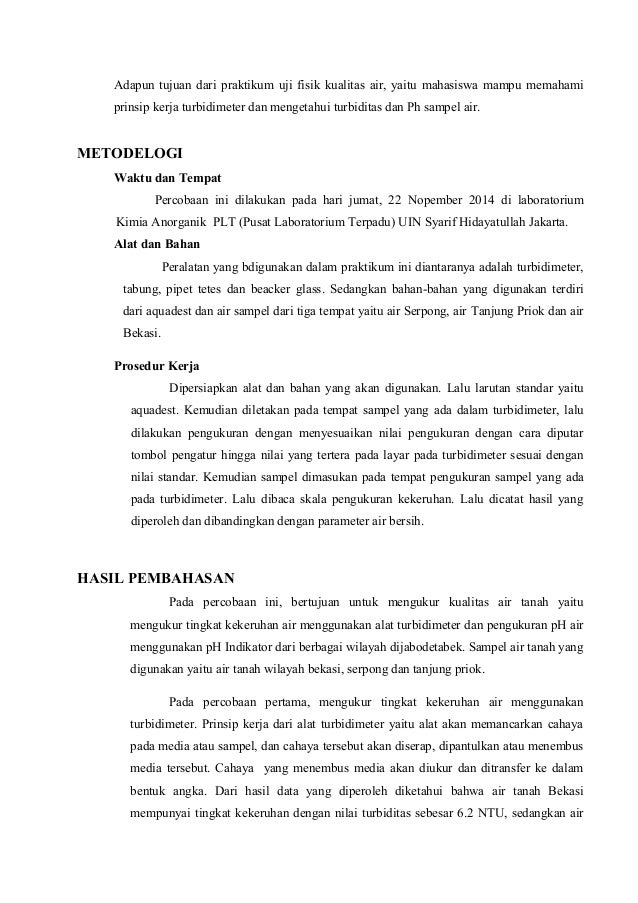 Adapun tujuan dari praktikum uji fisik kualitas air, yaitu mahasiswa mampu memahami prinsip kerja turbidimeter dan mengetahui turbiditas dan Ph sampel air.

METODELOGI

Waktu dan Tempat

Percobaan ini dilakukan pada hari jumat, 22 Nopember 2014 di laboratorium Kimia Anorganik PLT (Pusat Laboratorium Terpadu) UIN Syarif Hidayatullah Jakarta.

Alat dan Bahan

Peralatan yang bdigunakan dalam praktikum ini diantaranya adalah turbidimeter, tabung, pipet tetes dan beacker glass. Sedangkan bahan-bahan yang digunakan terdiri dari aquadest dan air sampel dari tiga tempat yaitu air Serpong, air Tanjung Priok dan air Bekasi.

Prosedur Kerja

Dipersiapkan alat dan bahan yang akan digunakan. Lalu larutan standar yaitu aquadest. Kemudian diletakan pada tempat sampel yang ada dalam turbidimeter, lalu dilakukan pengukuran dengan menyesuaikan nilai pengukuran dengan cara diputar tombol pengatur hingga nilai yang tertera pada layar pada turbidimeter sesuai dengan nilai standar. Kemudian sampel dimasukan pada tempat pengukuran sampel yang ada pada turbidimeter. Lalu dibaca skala pengukuran kekeruhan. Lalu dicatat hasil yang diperoleh dan dibandingkan dengan parameter air bersih.

HASIL PEMBAHASAN

Pada percobaan ini, bertujuan untuk mengukur kualitas air tanah yaitu mengukur tingkat kekeruhan air menggunakan alat turbidimeter dan pengukuran pH air menggunakan pH Indikator dari berbagai wilayah dijabodetabek. Sampel air tanah yang digunakan yaitu air tanah wilayah bekasi, serpong dan tanjung priok.

Pada percobaan pertama, mengukur tingkat kekeruhan air menggunakan turbidimeter. Prinsip kerja dari alat turbidimeter yaitu alat akan memancarkan cahaya pada media atau sampel, dan cahaya tersebut akan diserap, dipantulkan atau menembus media tersebut. Cahaya yang menembus media akan diukur dan ditransfer ke dalam bentuk angka. Dari hasil data yang diperoleh diketahui bahwa air tanah Bekasi mempunyai tingkat kekeruhan dengan nilai turbiditas sebesar 6.2 NTU, sedangkan air